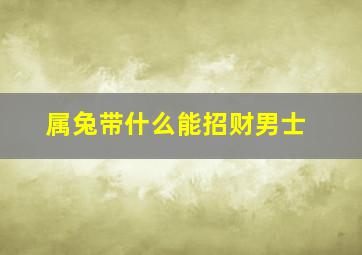 属兔带什么能招财男士